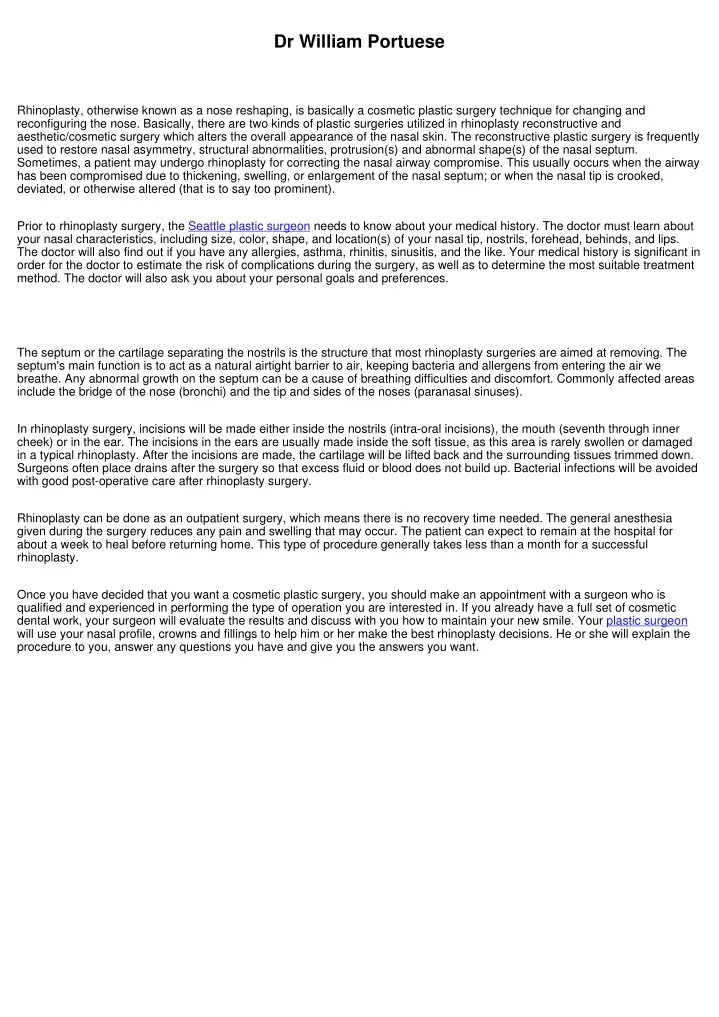 Dr William Portuese

Rhinoplasty, otherwise known as a nose reshaping, is basically a cosmetic plastic surgery technique for changing and reconfiguring the nose. Basically, there are two kinds of plastic surgeries utilized in rhinoplasty reconstructive and aesthetic/cosmetic surgery which alters the overall appearance of the nasal skin. The reconstructive plastic surgery is frequently used to restore nasal asymmetry, structural abnormalities, protrusion(s) and abnormal shape(s) of the nasal septum. Sometimes, a patient may undergo rhinoplasty for correcting the nasal airway compromise. This usually occurs when the airway has been compromised due to thickening, swelling, or enlargement of the nasal septum; or when the nasal tip is crooked, deviated, or otherwise altered (that is to say too prominent).

Prior to rhinoplasty surgery, the Seattle plastic surgeon needs to know about your medical history. The doctor must learn about your nasal characteristics, including size, color, shape, and location(s) of your nasal tip, nostrils, forehead, behinds, and lips. The doctor will also find out if you have any allergies, asthma, rhinitis, sinusitis, and the like. Your medical history is significant in order for the doctor to estimate the risk of complications during the surgery, as well as to determine the most suitable treatment method. The doctor will also ask you about your personal goals and preferences.

The septum or the cartilage separating the nostrils is the structure that most rhinoplasty surgeries are aimed at removing. The septum's main function is to act as a natural airtight barrier to air, keeping bacteria and allergens from entering the air we breathe. Any abnormal growth on the septum can be a cause of breathing difficulties and discomfort. Commonly affected areas include the bridge of the nose (bronchi) and the tip and sides of the noses (paranasal sinuses).

In rhinoplasty surgery, incisions will be made either inside the nostrils (intra-oral incisions), the mouth (seventh through inner cheek) or in the ear. The incisions in the ears are usually made inside the soft tissue, as this area is rarely swollen or damaged in a typical rhinoplasty. After the incisions are made, the cartilage will be lifted back and the surrounding tissues trimmed down. Surgeons often place drains after the surgery so that excess fluid or blood does not build up. Bacterial infections will be avoided with good post-operative care after rhinoplasty surgery.

Rhinoplasty can be done as an outpatient surgery, which means there is no recovery time needed. The general anesthesia given during the surgery reduces any pain and swelling that may occur. The patient can expect to remain at the hospital for about a week to heal before returning home. This type of procedure generally takes less than a month for a successful rhinoplasty.

Once you have decided that you want a cosmetic plastic surgery, you should make an appointment with a surgeon who is qualified and experienced in performing the type of operation you are interested in. If you already have a full set of cosmetic dental work, your surgeon will evaluate the results and discuss with you how to maintain your new smile. Your plastic surgeon will use your nasal profile, crowns and fillings to help him or her make the best rhinoplasty decisions. He or she will explain the procedure to you, answer any questions you have and give you the answers you want.